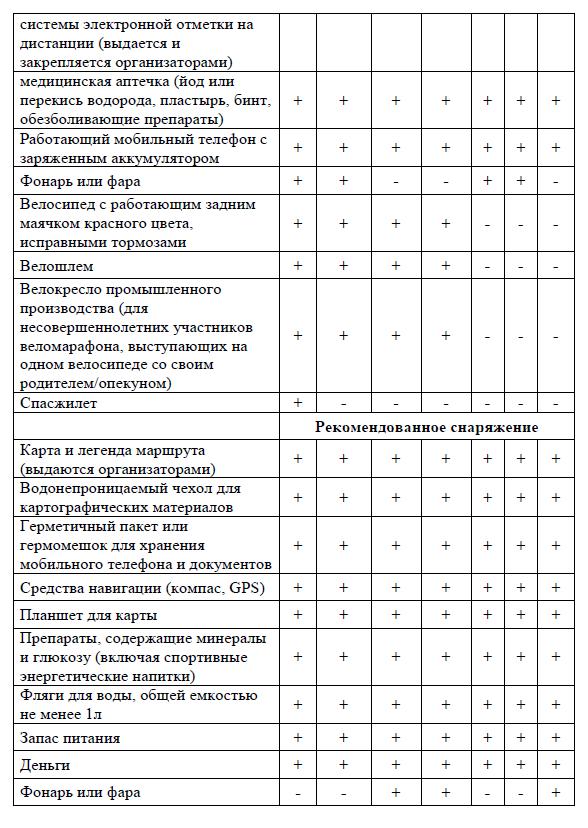 | | | | | | | | |
|---|---|---|---|---|---|---|---|
| системы электронной отметки на дистанции (выдается и закрепляется организаторами) | | | | | | | |
| медицинская аптечка (йод или перекись водорода, пластырь, бинт, обезболивающие препараты) | + | + | + | + | + | + | + |
| Работающий мобильный телефон с заряженным аккумулятором | + | + | + | + | + | + | + |
| Фонарь или фара | + | + | - | - | + | + | - |
| Велосипед с работающим задним маячком красного цвета, исправными тормозами | + | + | + | + | - | - | - |
| Велошлем | + | + | + | + | - | - | - |
| Велокресло промышленного производства (для несовершеннолетних участников веломарафона, выступающих на одном велосипеде со своим родителем/опекуном) | + | + | + | + | - | - | - |
| Спасжилет | + | - | - | - | - | - | - |
| | Рекомендованное снаряжение | | | | | | |
| Карта и легенда маршрута (выдаются организаторами) | + | + | + | + | + | + | + |
| Водонепроницаемый чехол для картографических материалов | + | + | + | + | + | + | + |
| Герметичный пакет или гермомешок для хранения мобильного телефона и документов | + | + | + | + | + | + | + |
| Средства навигации (компас, GPS) | + | + | + | + | + | + | + |
| Планшет для карты | + | + | + | + | + | + | + |
| Препараты, содержащие минералы и глюкозу (включая спортивные энергетические напитки) | + | + | + | + | + | + | + |
| Фляги для воды, общей емкостью не менее 1л | + | + | + | + | + | + | + |
| Запас питания | + | + | + | + | + | + | + |
| Деньги | + | + | + | + | + | + | + |
| Фонарь или фара | - | - | + | + | - | - | + |